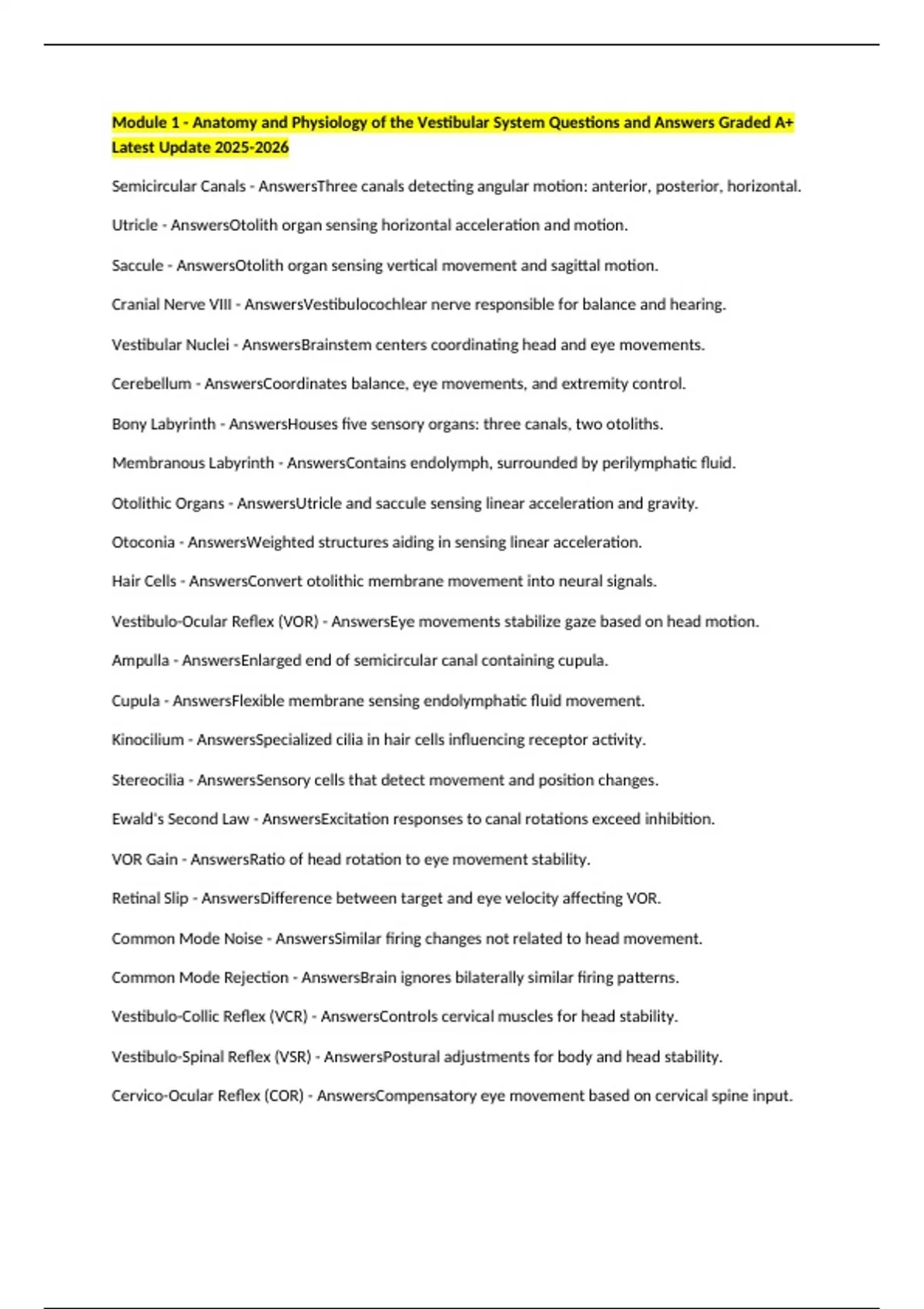 Module 1 - Anatomy and Physiology of the Vestibular System Questions and Answers Graded A+ Latest Update 2025-2026

Semicircular Canals - AnswersThree canals detecting angular motion: anterior, posterior, horizontal.

Utricle - AnswersOtolith organ sensing horizontal acceleration and motion.

Saccule - AnswersOtolith organ sensing vertical movement and sagittal motion.

Cranial Nerve VIII - AnswersVestibulocochlear nerve responsible for balance and hearing.

Vestibular Nuclei - AnswersBrainstem centers coordinating head and eye movements.

Cerebellum - AnswersCoordinates balance, eye movements, and extremity control.

Bony Labyrinth - AnswersHouses five sensory organs: three canals, two otoliths.

Membranous Labyrinth - AnswersContains endolymph, surrounded by perilymphatic fluid.

Otolithic Organs - AnswersUtricle and saccule sensing linear acceleration and gravity.

Otoconia - AnswersWeighted structures aiding in sensing linear acceleration.

Hair Cells - AnswersConvert otolithic membrane movement into neural signals.

Vestibulo-Ocular Reflex (VOR) - AnswersEye movements stabilize gaze based on head motion.

Ampulla - AnswersEnlarged end of semicircular canal containing cupula.

Cupula - AnswersFlexible membrane sensing endolymphatic fluid movement.

Kinocilium - AnswersSpecialized cilia in hair cells influencing receptor activity.

Stereocilia - AnswersSensory cells that detect movement and position changes.

Ewald's Second Law - AnswersExcitation responses to canal rotations exceed inhibition.

VOR Gain - AnswersRatio of head rotation to eye movement stability.

Retinal Slip - AnswersDifference between target and eye velocity affecting VOR.

Common Mode Noise - AnswersSimilar firing changes not related to head movement.

Common Mode Rejection - AnswersBrain ignores bilaterally similar firing patterns.

Vestibulo-Collic Reflex (VCR) - AnswersControls cervical muscles for head stability.

Vestibulo-Spinal Reflex (VSR) - AnswersPostural adjustments for body and head stability.

Cervico-Ocular Reflex (COR) - AnswersCompensatory eye movement based on cervical spine input.